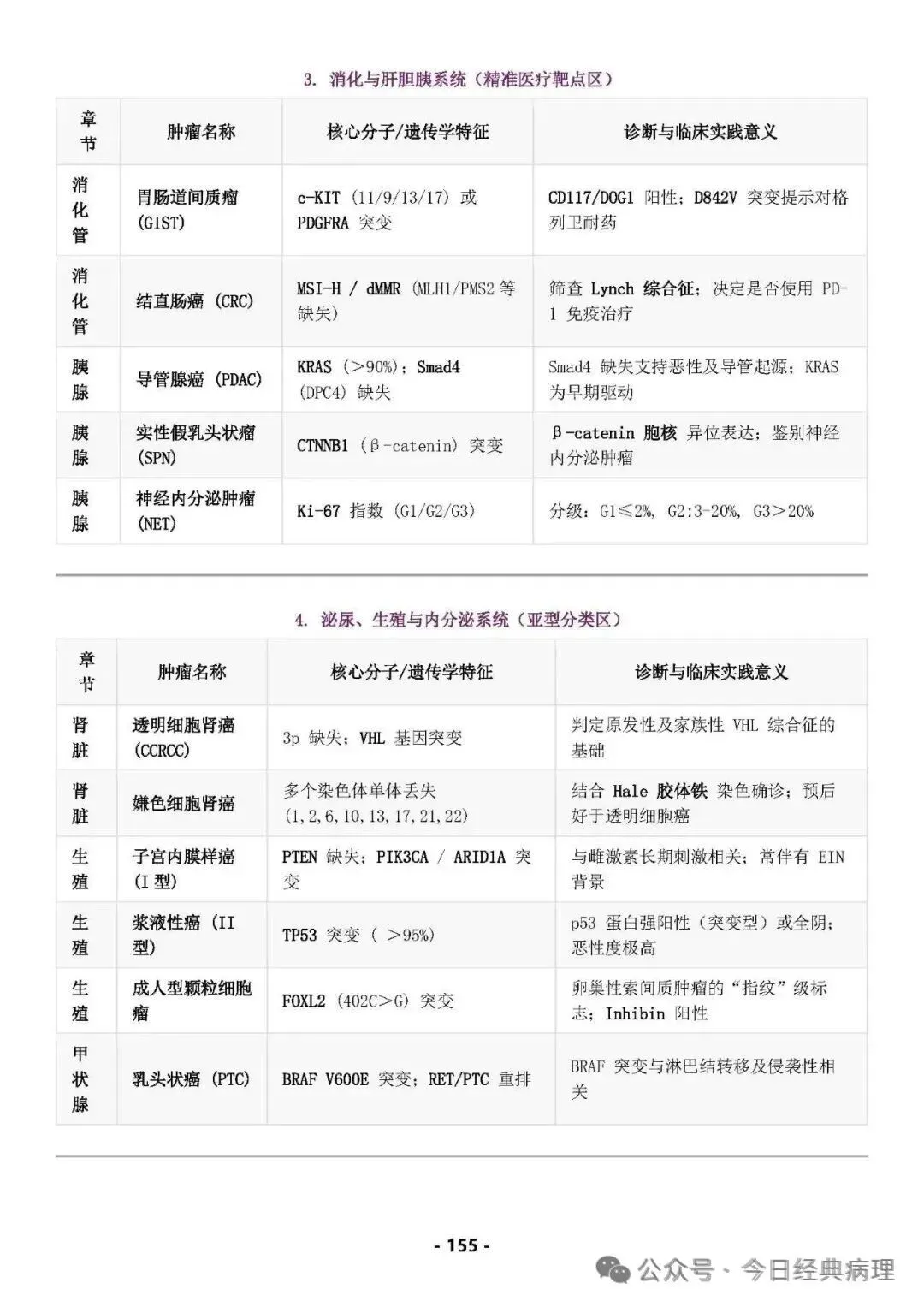 3. 消化与肝胆胰系统（精准医疗靶点区）

| 章节 | 肿瘤名称 | 核心分子/遗传学特征 | 诊断与临床实践意义 |
|---|---|---|---|
| 消化管 | 胃肠道间质瘤 (GIST) | c-KIT (11/9/13/17) 或 PDGFRA 突变 | CD117/DOG1 阳性；D842V 突变提示对格列卫耐药 |
| 消化管 | 结直肠癌 (CRC) | MSI-H / dMMR (MLH1/PMS2 等缺失) | 筛查 Lynch 综合征；决定是否使用 PD-1 免疫治疗 |
| 胰腺 | 导管腺癌 (PDAC) | KRAS (>90%)；Smad4 (DPC4) 缺失 | Smad4 缺失支持恶性及导管起源；KRAS 为早期驱动 |
| 胰腺 | 实性假乳头状瘤 (SPN) | CTNNB1 (β-catenin) 突变 | β-catenin 胞核 异位表达；鉴别神经内分泌肿瘤 |
| 胰腺 | 神经内分泌肿瘤 (NET) | Ki-67 指数 (G1/G2/G3) | 分级：G1≤2%, G2:3-20%, G3>20% |

4. 泌尿、生殖与内分泌系统（亚型分类区）

| 章节 | 肿瘤名称 | 核心分子/遗传学特征 | 诊断与临床实践意义 |
|---|---|---|---|
| 肾脏 | 透明细胞肾癌 (CCRCC) | 3p 缺失；VHL 基因突变 | 判定原发性及家族性 VHL 综合征的基础 |
| 肾脏 | 嫌色细胞肾癌 | 多个染色体单体丢失 (1,2,6,10,13,17,21,22) | 结合 Hale 胶体铁 染色确诊；预后好于透明细胞癌 |
| 生殖 | 子宫内膜样癌 (I 型) | PTEN 缺失；PIK3CA / ARID1A 突变 | 与雌激素长期刺激相关；常伴有 EIN 背景 |
| 生殖 | 浆液性癌 (II 型) | TP53 突变 ( >95%) | p53 蛋白强阳性（突变型）或全阴；恶性度极高 |
| 生殖 | 成人型颗粒细胞瘤 | FOXL2 (402C>G) 突变 | 卵巢性索间质肿瘤的“指纹”级标志；Inhibin 阳性 |
| 甲状腺 | 乳头状癌 (PTC) | BRAF V600E 突变；RET/PTC 重排 | BRAF 突变与淋巴结转移及侵袭性相关 |

- 155 -

公众号 · 今日经典病理